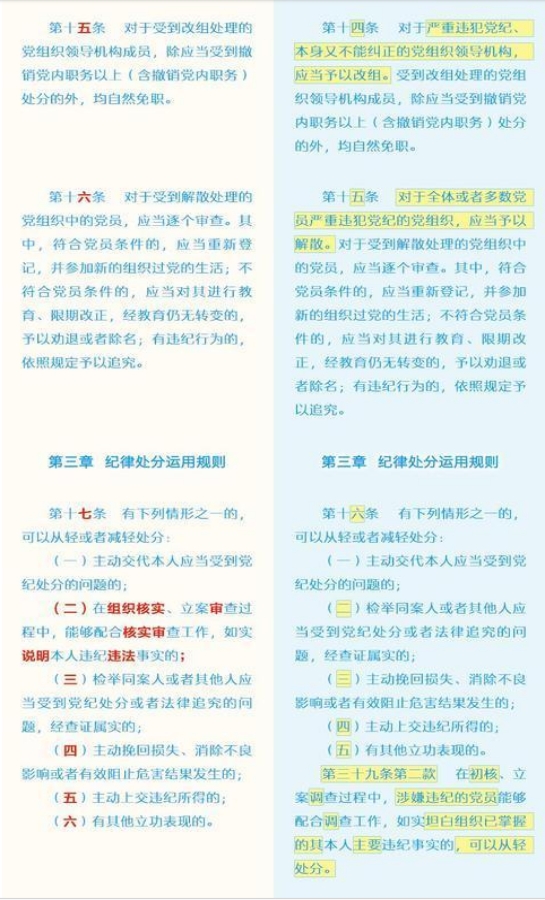 第十五条　对于受到改组处理的党组织领导机构成员，除应当受到撤销党内职务以上（含撤销党内职务）处分的外，均自然免职。

第十六条　对于受到解散处理的党组织中的党员，应当逐个审查。其中，符合党员条件的，应当重新登记，并参加新的组织过党的生活；不符合党员条件的，应当对其进行教育、限期改正，经教育仍无转变的，予以劝退或者除名；有违纪行为的，依照规定予以追究。

第三章　纪律处分运用规则

第十七条　有下列情形之一的，可以从轻或者减轻处分：

（一）主动交代本人应当受到党纪处分的问题的；

（二）在组织核实、立案审查过程中，能够配合核实审查工作，如实说明本人违纪违法事实的；

（三）检举同案人或者其他人应当受到党纪处分或者法律追究的问题，经查证属实的；

（四）主动挽回损失、消除不良影响或者有效阻止危害结果发生的；

（五）主动上交违纪所得的；

（六）有其他立功表现的。

第十四条　对于严重违犯党纪、本身又不能纠正的党组织领导机构，应当予以改组。受到改组处理的党组织领导机构成员，除应当受到撤销党内职务以上（含撤销党内职务）处分的外，均自然免职。

第十五条　对于全体或者多数党员严重违犯党纪的党组织，应当予以解散。对于受到解散处理的党组织中的党员，应当逐个审查。其中，符合党员条件的，应当重新登记，并参加新的组织过党的生活；不符合党员条件的，应当对其进行教育、限期改正，经教育仍无转变的，予以劝退或者除名；有违纪行为的，依照规定予以追究。

第三章　纪律处分运用规则

第十六条　有下列情形之一的，可以从轻或者减轻处分：

（一）主动交代本人应当受到党纪处分的问题的；

（二）检举同案人或者其他人应当受到党纪处分或者法律追究的问题，经查证属实的；

（三）主动挽回损失、消除不良影响或者有效阻止危害结果发生的；

（四）主动上交违纪所得的；

（五）有其他立功表现的。

第三十九条第二款　在初核、立案调查过程中，涉嫌违纪的党员能够配合调查工作，如实坦白组织已掌握的其本人主要违纪事实的，可以从轻处分。